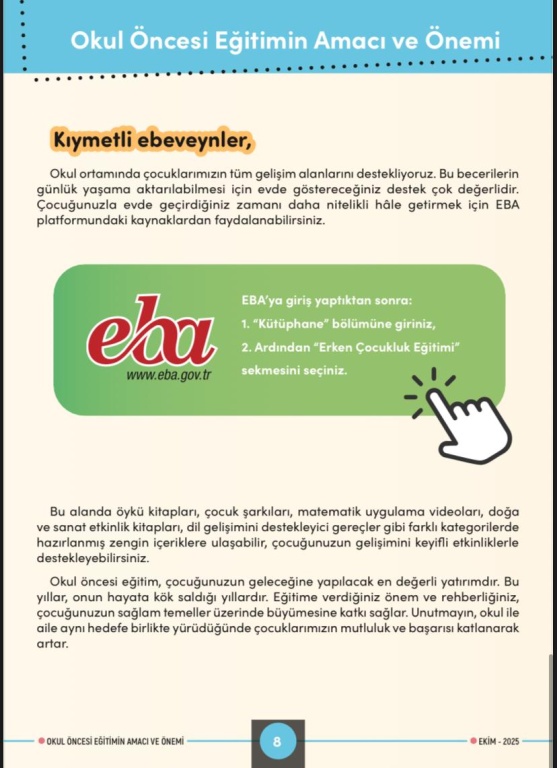 Okul Öncesi Eğitimin Amacı ve Önemi

Kıymetli ebeveynler,

Okul ortamında çocuklarımızın tüm gelişim alanlarını destekliyoruz. Bu becerilerin günlük yaşama aktarılabilmesi için evde göstereceğiniz destek çok değerlidir. Çocuğunuzla evde geçirdiğiniz zamanı daha nitelikli hâle getirmek için EBA platformundaki kaynaklardan faydalanabilirsiniz.

eba
www.eba.gov.tr

EBA'ya giriş yaptıktan sonra:
1. "Kütüphane" bölümüne giriniz,
2. Ardından "Erken Çocukluk Eğitimi" sekmesini seçiniz.

Bu alanda öykü kitapları, çocuk şarkıları, matematik uygulama videoları, doğa ve sanat etkinlik kitapları, dil gelişimini destekleyici gereçler gibi farklı kategorilerde hazırlanmış zengin içeriklere ulaşabilir, çocuğunuzun gelişimini keyifli etkinliklerle destekleyebilirsiniz.

Okul öncesi eğitim, çocuğunuzun geleceğine yapılacak en değerli yatırımdır. Bu yıllar, onun hayata kök saldığı yıllardır. Eğitime verdiğiniz önem ve rehberliğiniz, çocuğunuzun sağlam temeller üzerinde büyümesine katkı sağlar. Unutmayın, okul ile aile aynı hedefe birlikte yürüdüğünde çocuklarımızın mutluluk ve başarısı katlanarak artar.

OKUL ÖNCESİ EĞİTİMİN AMACI VE ÖNEMİ
8
EKİM - 2025